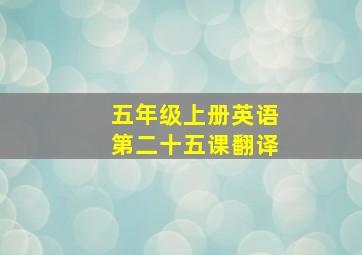 五年级上册英语
第二十五课翻译